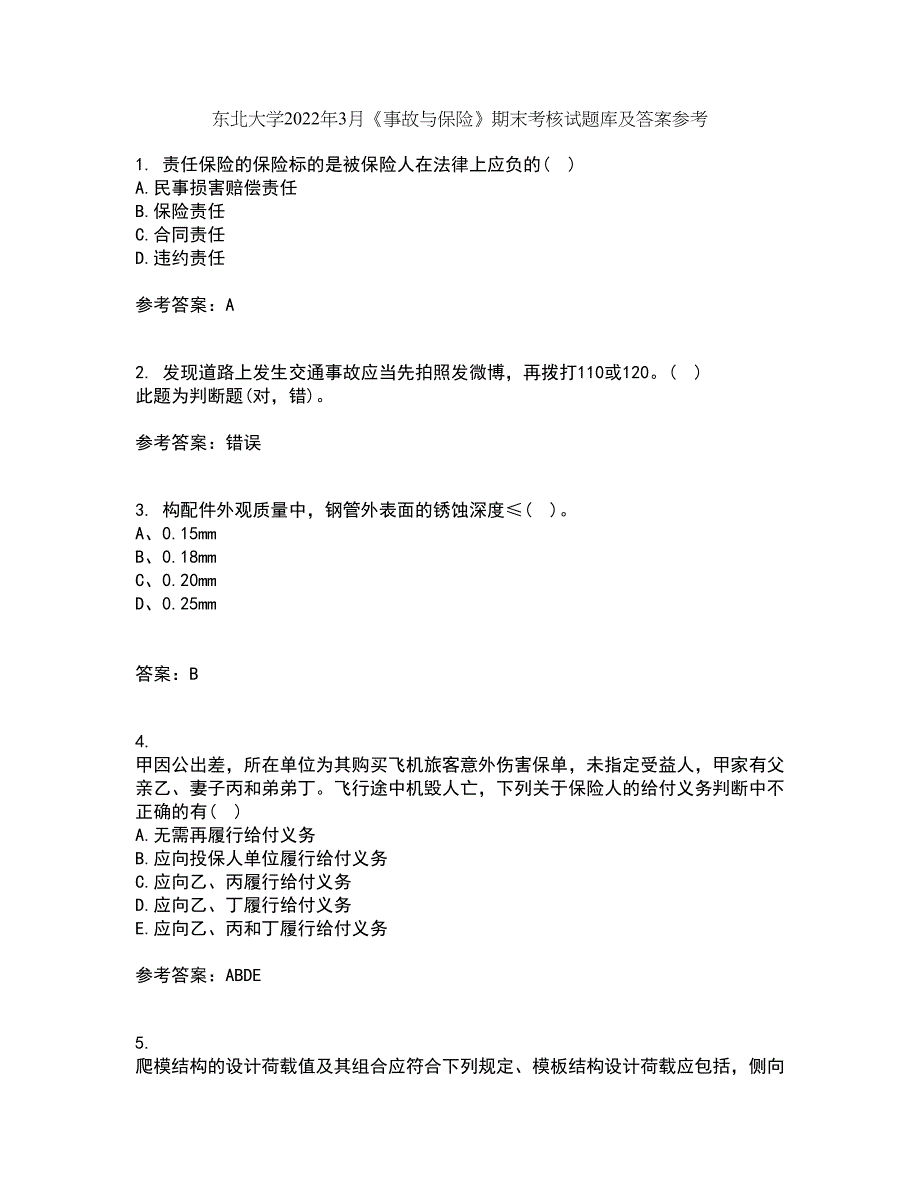 东北大学2022年3月《事故与保险》期末考核试题库及答案参考

1. 责任保险的保险标的是被保险人在法律上应负的( )
A.民事损害赔偿责任
B.保险责任
C.合同责任
D.违约责任

参考答案：A

2. 发现道路上发生交通事故应当先拍照发微博，再拨打110或120。( )
此题为判断题(对，错)。

参考答案：错误

3. 构配件外观质量中，钢管外表面的锈蚀深度≤( )。
A、0.15mm
B、0.18mm
C、0.20mm
D、0.25mm

答案：B

4.
甲因公出差，所在单位为其购买飞机旅客意外伤害保单，未指定受益人，甲家有父亲乙、妻子丙和弟弟丁。飞行途中机毁人亡，下列关于保险人的给付义务判断中不正确的有( )
A.无需再履行给付义务
B.应向投保人单位履行给付义务
C.应向乙、丙履行给付义务
D.应向乙、丁履行给付义务
E.应向乙、丙和丁履行给付义务

参考答案：ABDE

5.
爬模结构的设计荷载值及其组合应符合下列规定、模板结构设计荷载应包括，侧向